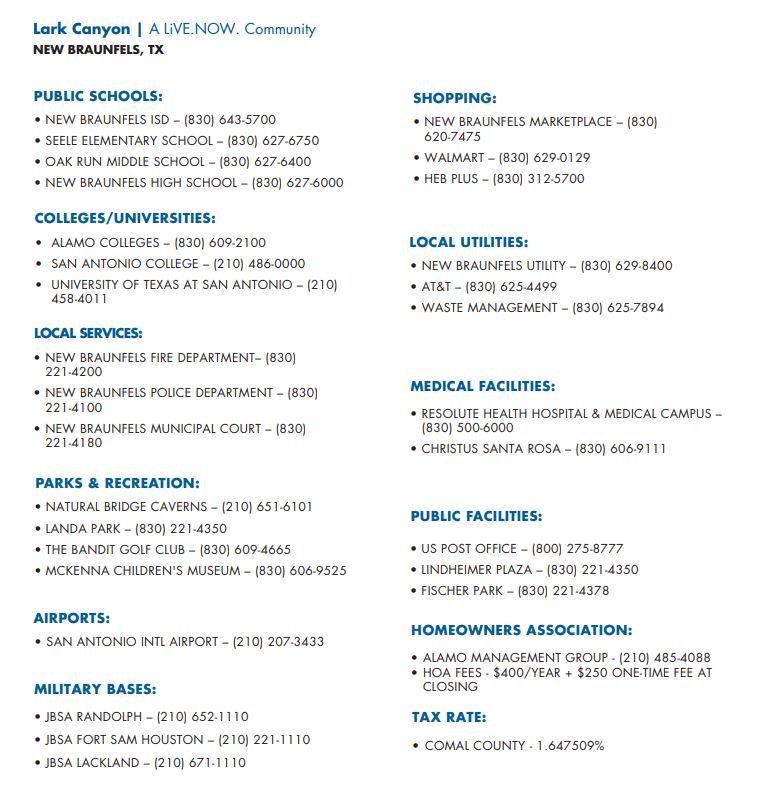 Lark Canyon | A LiVE.NOW. Community
NEW BRAUNFELS, TX

PUBLIC SCHOOLS:
• NEW BRAUNFELS ISD – (830) 643-5700
• SEELE ELEMENTARY SCHOOL – (830) 627-6750
• OAK RUN MIDDLE SCHOOL – (830) 627-6400
• NEW BRAUNFELS HIGH SCHOOL – (830) 627-6000

COLLEGES/UNIVERSITIES:
• ALAMO COLLEGES – (830) 609-2100
• SAN ANTONIO COLLEGE – (210) 486-0000
• UNIVERSITY OF TEXAS AT SAN ANTONIO – (210) 458-4011

LOCAL SERVICES:
• NEW BRAUNFELS FIRE DEPARTMENT– (830) 221-4200
• NEW BRAUNFELS POLICE DEPARTMENT – (830) 221-4100
• NEW BRAUNFELS MUNICIPAL COURT – (830) 221-4180

PARKS & RECREATION:
• NATURAL BRIDGE CAVERNS – (210) 651-6101
• LANDA PARK – (830) 221-4350
• THE BANDIT GOLF CLUB – (830) 609-4665
• MCKENNA CHILDREN'S MUSEUM – (830) 606-9525

AIRPORTS:
• SAN ANTONIO INTL AIRPORT – (210) 207-3433

MILITARY BASES:
• JBSA RANDOLPH – (210) 652-1110
• JBSA FORT SAM HOUSTON – (210) 221-1110
• JBSA LACKLAND – (210) 671-1110

SHOPPING:
• NEW BRAUNFELS MARKETPLACE – (830) 620-7475
• WALMART – (830) 629-0129
• HEB PLUS – (830) 312-5700

LOCAL UTILITIES:
• NEW BRAUNFELS UTILITY – (830) 629-8400
• AT&T – (830) 625-4499
• WASTE MANAGEMENT – (830) 625-7894

MEDICAL FACILITIES:
• RESOLUTE HEALTH HOSPITAL & MEDICAL CAMPUS – (830) 500-6000
• CHRISTUS SANTA ROSA – (830) 606-9111

PUBLIC FACILITIES:
• US POST OFFICE – (800) 275-8777
• LINDHEIMER PLAZA – (830) 221-4350
• FISCHER PARK – (830) 221-4378

HOMEOWNERS ASSOCIATION:
• ALAMO MANAGEMENT GROUP - (210) 485-4088
• HOA FEES - $400/YEAR + $250 ONE-TIME FEE AT CLOSING

TAX RATE:
• COMAL COUNTY - 1.647509%